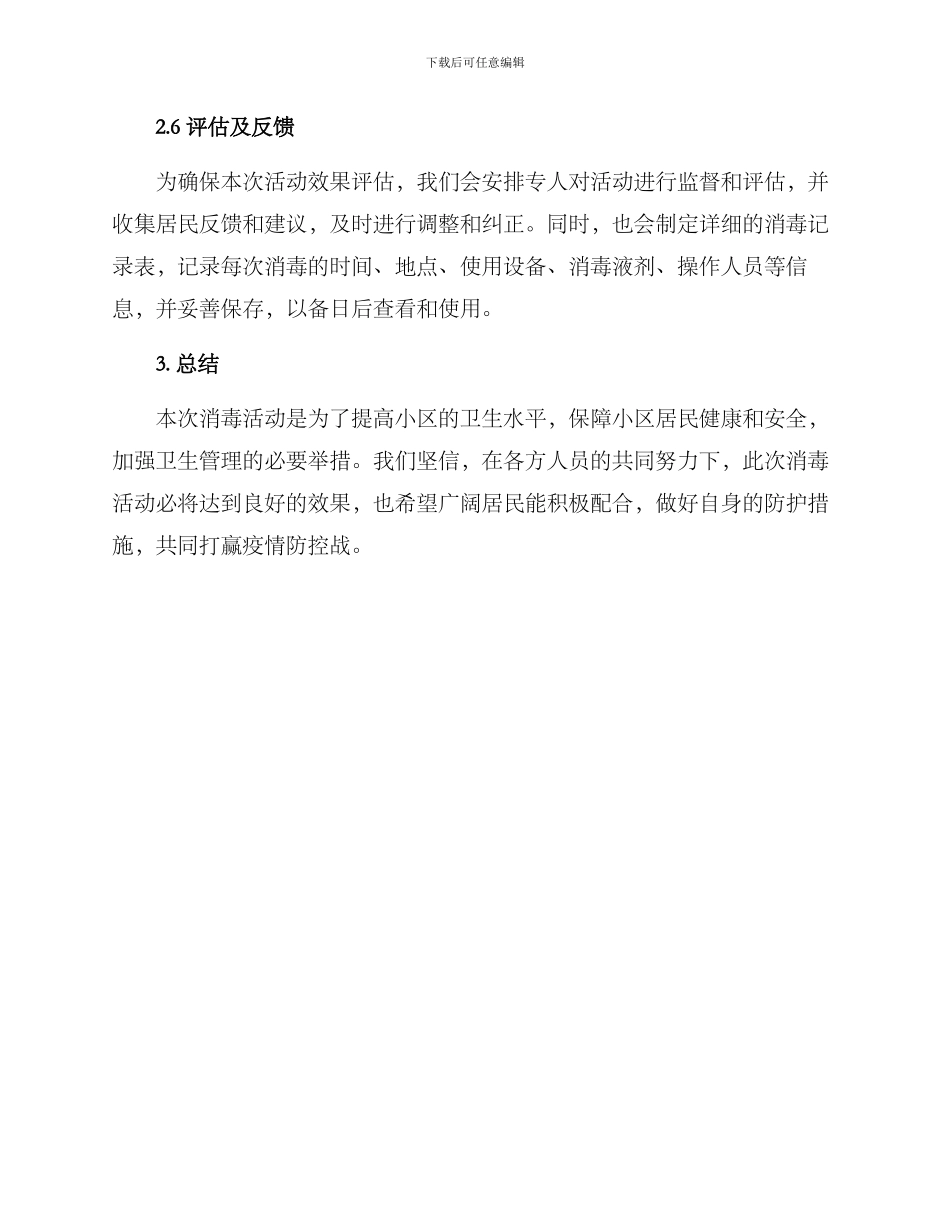 下载后可任意编辑

2.6 评估及反馈

为确保本次活动效果评估，我们会安排专人对活动进行监督和评估，并收集居民反馈和建议，及时进行调整和纠正。同时，也会制定详细的消毒记录表，记录每次消毒的时间、地点、使用设备、消毒液剂、操作人员等信息，并妥善保存，以备日后查看和使用。

3. 总结

本次消毒活动是为了提高小区的卫生水平，保障小区居民健康和安全，加强卫生管理的必要举措。我们坚信，在各方人员的共同努力下，此次消毒活动必将达到良好的效果，也希望广阔居民能积极配合，做好自身的防护措施，共同打赢疫情防控战。